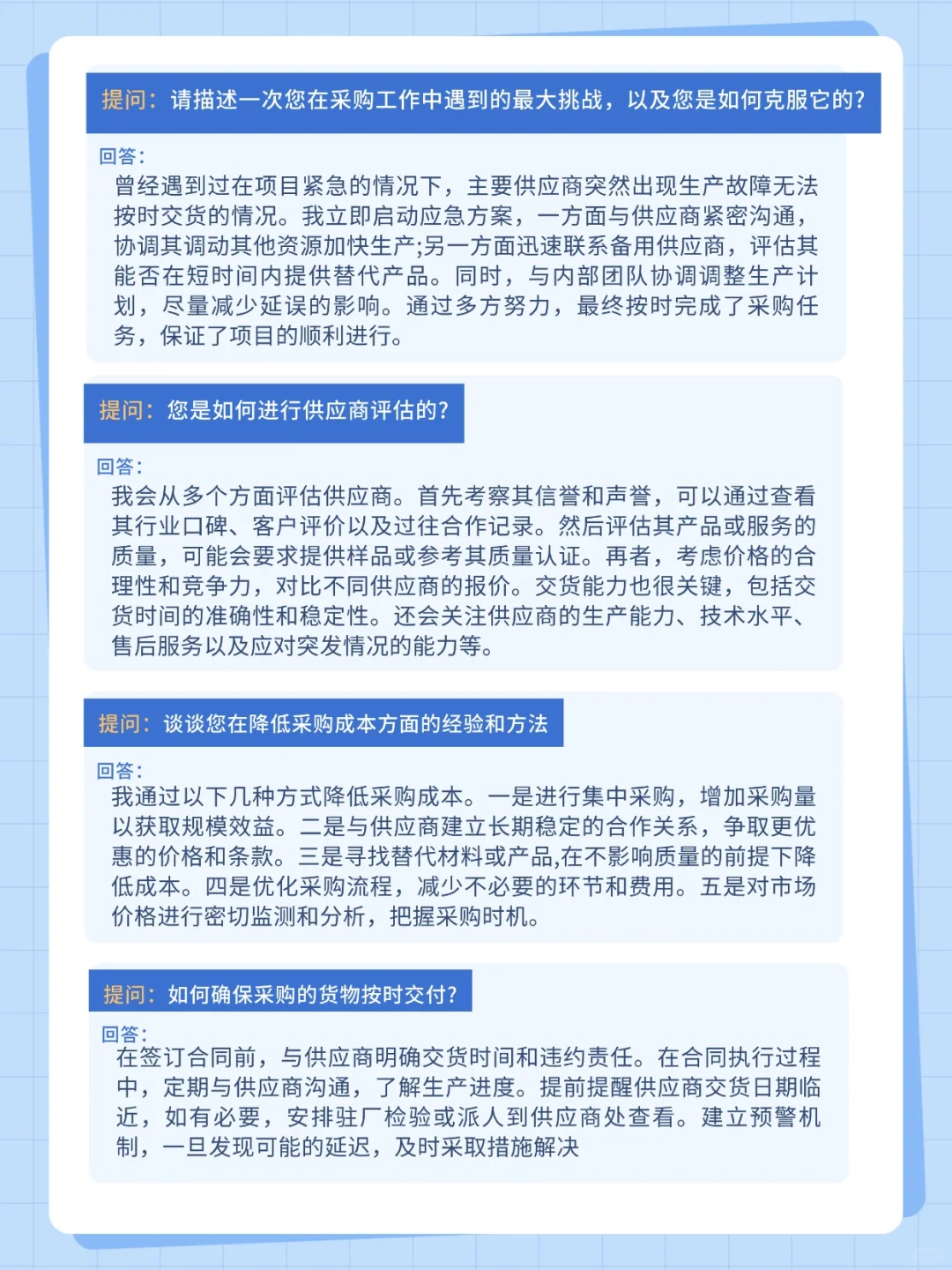 提问：请描述一次您在采购工作中遇到的最大挑战，以及您是如何克服它的？

回答：
曾经遇到过在项目紧急的情况下，主要供应商突然出现生产故障无法按时交货的情况。我立即启动应急方案，一方面与供应商紧密沟通，协调其调动其他资源加快生产;另一方面迅速联系备用供应商，评估其能否在短时间内提供替代产品。同时，与内部团队协调调整生产计划，尽量减少延误的影响。通过多方努力，最终按时完成了采购任务，保证了项目的顺利进行。

提问：您是如何进行供应商评估的？

回答：
我会从多个方面评估供应商。首先考察其信誉和声誉，可以通过查看其行业口碑、客户评价以及过往合作记录。然后评估其产品或服务的质量，可能会要求提供样品或参考其质量认证。再者，考虑价格的合理性和竞争力，对比不同供应商的报价。交货能力也很关键，包括交货时间的准确性和稳定性。还会关注供应商的生产能力、技术水平、售后服务以及应对突发情况的能力等。

提问：谈谈您在降低采购成本方面的经验和方法

回答：
我通过以下几种方式降低采购成本。一是进行集中采购，增加采购量以获取规模效益。二是与供应商建立长期稳定的合作关系，争取更优惠的价格和条款。三是寻找替代材料或产品,在不影响质量的前提下降低成本。四是优化采购流程，减少不必要的环节和费用。五是对市场价格进行密切监测和分析，把握采购时机。

提问：如何确保采购的货物按时交付？

回答：
在签订合同前，与供应商明确交货时间和违约责任。在合同执行过程中，定期与供应商沟通，了解生产进度。提前提醒供应商交货日期临近，如有必要，安排驻厂检验或派人到供应商处查看。建立预警机制，一旦发现可能的延迟，及时采取措施解决